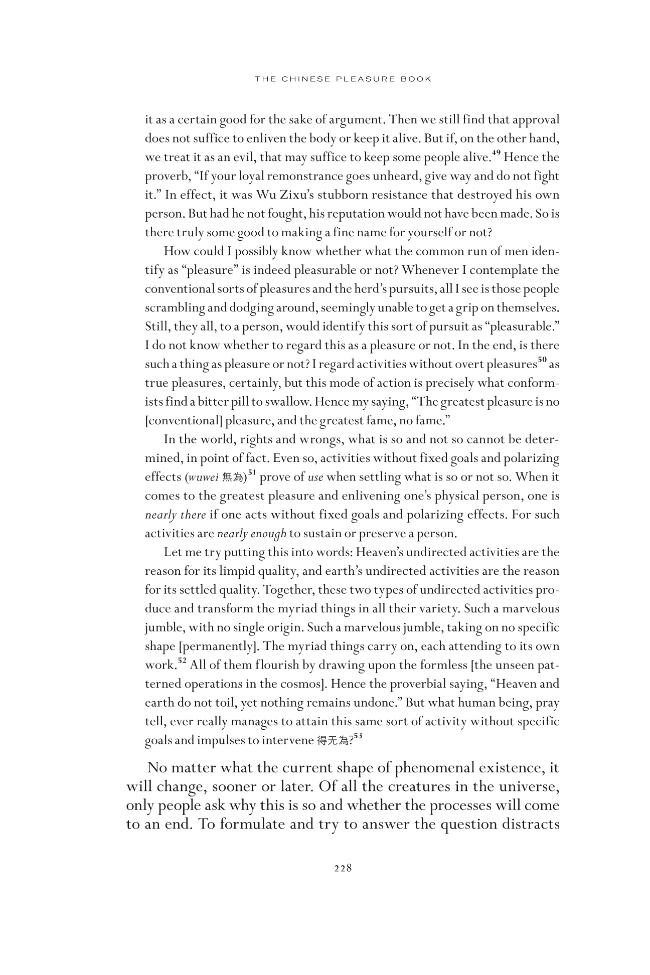 THE CHINESE PLEASURE BOOK

it as a certain good for the sake of argument. Then we still find that approval does not suffice to enliven the body or keep it alive. But if, on the other hand, we treat it as an evil, that may suffice to keep some people alive.$^{49}$ Hence the proverb, "If your loyal remonstrance goes unheard, give way and do not fight it." In effect, it was Wu Zixu's stubborn resistance that destroyed his own person. But had he not fought, his reputation would not have been made. So is there truly some good to making a fine name for yourself or not?

How could I possibly know whether what the common run of men identify as "pleasure" is indeed pleasurable or not? Whenever I contemplate the conventional sorts of pleasures and the herd's pursuits, all I see is those people scrambling and dodging around, seemingly unable to get a grip on themselves. Still, they all, to a person, would identify this sort of pursuit as "pleasurable." I do not know whether to regard this as a pleasure or not. In the end, is there such a thing as pleasure or not? I regard activities without overt pleasures$^{50}$ as true pleasures, certainly, but this mode of action is precisely what conformists find a bitter pill to swallow. Hence my saying, "The greatest pleasure is no [conventional] pleasure, and the greatest fame, no fame."

In the world, rights and wrongs, what is so and not so cannot be determined, in point of fact. Even so, activities without fixed goals and polarizing effects (wuwei 無為)$^{51}$ prove of use when settling what is so or not so. When it comes to the greatest pleasure and enlivening one's physical person, one is nearly there if one acts without fixed goals and polarizing effects. For such activities are nearly enough to sustain or preserve a person.

Let me try putting this into words: Heaven's undirected activities are the reason for its limpid quality, and earth's undirected activities are the reason for its settled quality. Together, these two types of undirected activities produce and transform the myriad things in all their variety. Such a marvelous jumble, with no single origin. Such a marvelous jumble, taking on no specific shape [permanently]. The myriad things carry on, each attending to its own work.$^{52}$ All of them flourish by drawing upon the formless [the unseen patterned operations in the cosmos]. Hence the proverbial saying, "Heaven and earth do not toil, yet nothing remains undone." But what human being, pray tell, ever really manages to attain this same sort of activity without specific goals and impulses to intervene 得无為?$^{53}$

No matter what the current shape of phenomenal existence, it will change, sooner or later. Of all the creatures in the universe, only people ask why this is so and whether the processes will come to an end. To formulate and try to answer the question distracts

228